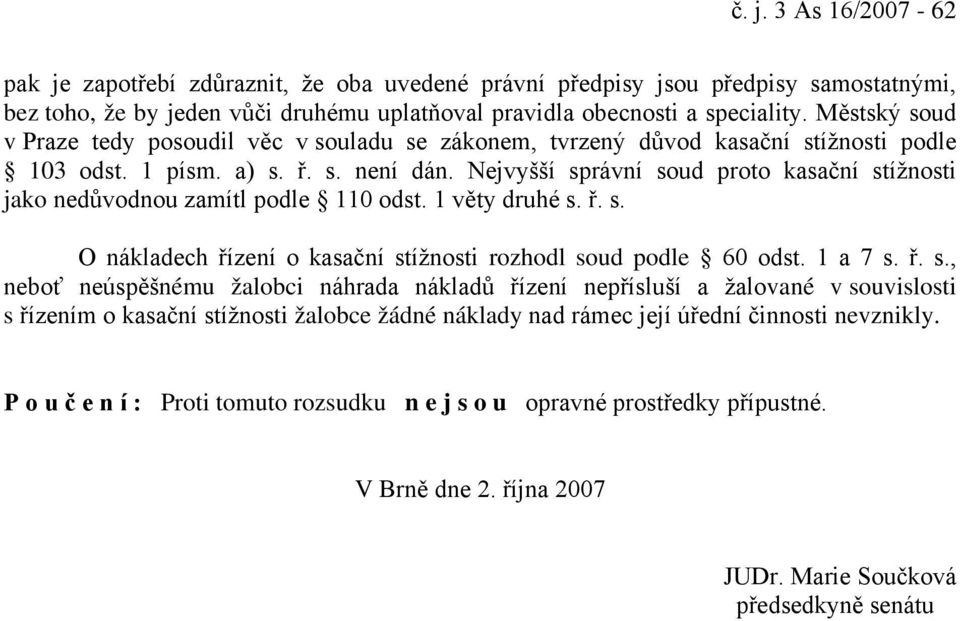 č. j. 3 As 16/2007 - 62

pak je zapotřebí zdůraznit, že oba uvedené právní předpisy jsou předpisy samostatnými, bez toho, že by jeden vůči druhému uplatňoval pravidla obecnosti a speciality. Městský soud v Praze tedy posoudil věc v souladu se zákonem, tvrzený důvod kasační stížnosti podle § 103 odst. 1 písm. a) s. ř. s. není dán. Nejvyšší správní soud proto kasační stížnosti jako nedůvodnou zamítl podle § 110 odst. 1 věty druhé s. ř. s.

O nákladech řízení o kasační stížnosti rozhodl soud podle § 60 odst. 1 a 7 s. ř. s., neboť neúspěšnému žalobci náhrada nákladů řízení nepřísluší a žalované v souvislosti s řízením o kasační stížnosti žalobce žádné náklady nad rámec její úřední činnosti nevznikly.

P o u č e n í : Proti tomuto rozsudku n e j s o u opravné prostředky přípustné.

V Brně dne 2. října 2007

JUDr. Marie Součková
předsedkyně senátu